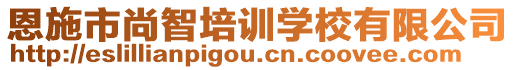 恩施市尚智培训学校有限公司
http://eslillianpigou.cn.coovee.com